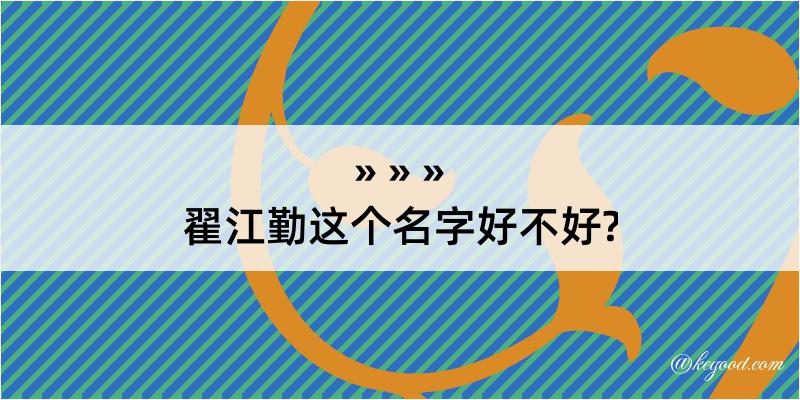 » » »
翟江勤这个名字好不好?

@kegood.com